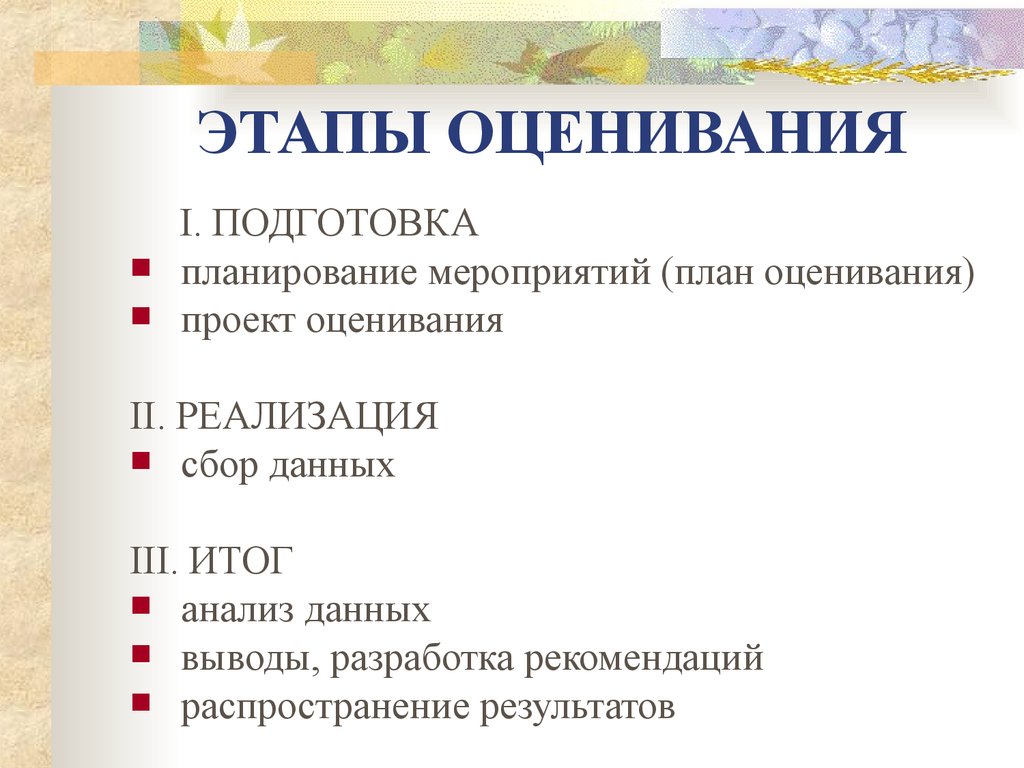 ЭТАПЫ ОЦЕНИВАНИЯ

I. ПОДГОТОВКА
- планирование мероприятий (план оценивания)
- проект оценивания

II. РЕАЛИЗАЦИЯ
- сбор данных

III. ИТОГ
- анализ данных
- выводы, разработка рекомендаций
- распространение результатов